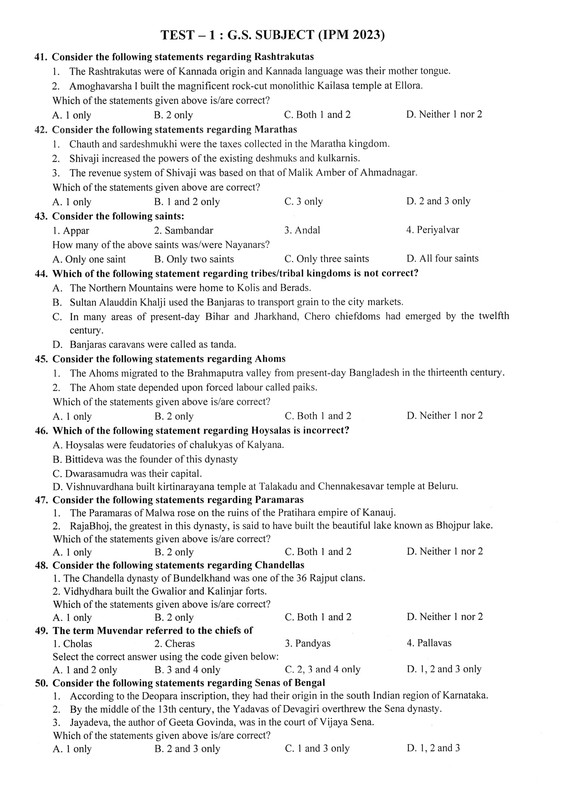 TEST – 1 : G.S. SUBJECT (IPM 2023)

41. Consider the following statements regarding Rashtrakutas
1. The Rashtrakutas were of Kannada origin and Kannada language was their mother tongue.
2. Amoghavarsha I built the magnificent rock-cut monolithic Kailasa temple at Ellora.
Which of the statements given above is/are correct?
A. 1 only B. 2 only C. Both 1 and 2 D. Neither 1 nor 2

42. Consider the following statements regarding Marathas
1. Chauth and sardeshmukhi were the taxes collected in the Maratha kingdom.
2. Shivaji increased the powers of the existing deshmuks and kulkarnis.
3. The revenue system of Shivaji was based on that of Malik Amber of Ahmadnagar.
Which of the statements given above are correct?
A. 1 only B. 1 and 2 only C. 3 only D. 2 and 3 only

43. Consider the following saints:
1. Appar 2. Sambandar 3. Andal 4. Periyalvar
How many of the above saints was/were Nayanars?
A. Only one saint B. Only two saints C. Only three saints D. All four saints

44. Which of the following statement regarding tribes/tribal kingdoms is not correct?
A. The Northern Mountains were home to Kolis and Berads.
B. Sultan Alauddin Khalji used the Banjaras to transport grain to the city markets.
C. In many areas of present-day Bihar and Jharkhand, Chero chiefdoms had emerged by the twelfth century.
D. Banjaras caravans were called as tanda.

45. Consider the following statements regarding Ahoms
1. The Ahoms migrated to the Brahmaputra valley from present-day Bangladesh in the thirteenth century.
2. The Ahom state depended upon forced labour called paiks.
Which of the statements given above is/are correct?
A. 1 only B. 2 only C. Both 1 and 2 D. Neither 1 nor 2

46. Which of the following statement regarding Hoysalas is incorrect?
A. Hoysalas were feudatories of chalukyas of Kalyana.
B. Bittideva was the founder of this dynasty
C. Dwarasamudra was their capital.
D. Vishnuvardhana built kirtinarayana temple at Talakadu and Chennakesavar temple at Beluru.

47. Consider the following statements regarding Paramaras
1. The Paramaras of Malwa rose on the ruins of the Pratihara empire of Kanauj.
2. RajaBhoj, the greatest in this dynasty, is said to have built the beautiful lake known as Bhojpur lake.
Which of the statements given above is/are correct?
A. 1 only B. 2 only C. Both 1 and 2 D. Neither 1 nor 2

48. Consider the following statements regarding Chandellas
1. The Chandella dynasty of Bundelkhand was one of the 36 Rajput clans.
2. Vidhydhara built the Gwalior and Kalinjar forts.
Which of the statements given above is/are correct?
A. 1 only B. 2 only C. Both 1 and 2 D. Neither 1 nor 2

49. The term Muvendar referred to the chiefs of
1. Cholas 2. Cheras 3. Pandyas 4. Pallavas
Select the correct answer using the code given below:
A. 1 and 2 only B. 3 and 4 only C. 2, 3 and 4 only D. 1, 2 and 3 only

50. Consider the following statements regarding Senas of Bengal
1. According to the Deopara inscription, they had their origin in the south Indian region of Karnataka.
2. By the middle of the 13th century, the Yadavas of Devagiri overthrew the Sena dynasty.
3. Jayadeva, the author of Geeta Govinda, was in the court of Vijaya Sena.
Which of the statements given above is/are correct?
A. 1 only B. 2 and 3 only C. 1 and 3 only D. 1, 2 and 3